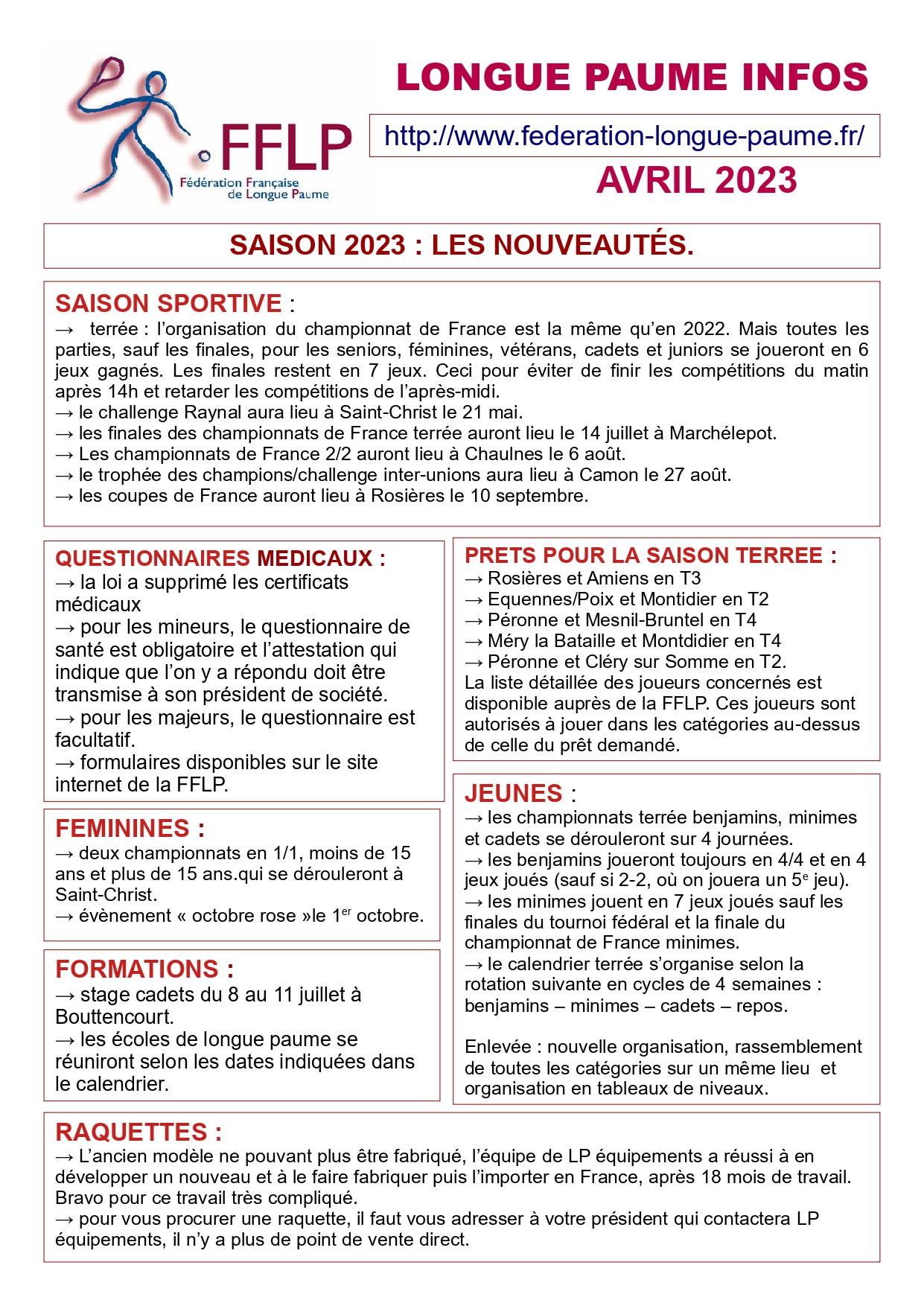 FFLP
Fédération Française de Longue Paume

LONGUE PAUME INFOS

http://www.federation-longue-paume.fr/

AVRIL 2023

SAISON 2023 : LES NOUVEAUTÉS.

SAISON SPORTIVE :
→ terrée : l'organisation du championnat de France est la même qu'en 2022. Mais toutes les parties, sauf les finales, pour les seniors, féminines, vétérans, cadets et juniors se joueront en 6 jeux gagnés. Les finales restent en 7 jeux. Ceci pour éviter de finir les compétitions du matin après 14h et retarder les compétitions de l'après-midi.
→ le challenge Raynal aura lieu à Saint-Christ le 21 mai.
→ les finales des championnats de France terrée auront lieu le 14 juillet à Marchélepot.
→ Les championnats de France 2/2 auront lieu à Chaulnes le 6 août.
→ le trophée des champions/challenge inter-unions aura lieu à Camon le 27 août.
→ les coupes de France auront lieu à Rosières le 10 septembre.

QUESTIONNAIRES MEDICAUX :
→ la loi a supprimé les certificats médicaux
→ pour les mineurs, le questionnaire de santé est obligatoire et l'attestation qui indique que l'on y a répondu doit être transmise à son président de société.
→ pour les majeurs, le questionnaire est facultatif.
→ formulaires disponibles sur le site internet de la FFLP.

FEMININES :
→ deux championnats en 1/1, moins de 15 ans et plus de 15 ans.qui se dérouleront à Saint-Christ.
→ évènement « octobre rose »le 1$^{er}$ octobre.

FORMATIONS :
→ stage cadets du 8 au 11 juillet à Bouttencourt.
→ les écoles de longue paume se réuniront selon les dates indiquées dans le calendrier.

PRETS POUR LA SAISON TERREE :
→ Rosières et Amiens en T3
→ Equennes/Poix et Montidier en T2
→ Péronne et Mesnil-Bruntel en T4
→ Méry la Bataille et Montdidier en T4
→ Péronne et Cléry sur Somme en T2.
La liste détaillée des joueurs concernés est disponible auprès de la FFLP. Ces joueurs sont autorisés à jouer dans les catégories au-dessus de celle du prêt demandé.

JEUNES :
→ les championnats terrée benjamins, minimes et cadets se dérouleront sur 4 journées.
→ les benjamins joueront toujours en 4/4 et en 4 jeux joués (sauf si 2-2, où on jouera un 5$^{e}$ jeu).
→ les minimes jouent en 7 jeux joués sauf les finales du tournoi fédéral et la finale du championnat de France minimes.
→ le calendrier terrée s'organise selon la rotation suivante en cycles de 4 semaines : benjamins – minimes – cadets – repos.

Enlevée : nouvelle organisation, rassemblement de toutes les catégories sur un même lieu et organisation en tableaux de niveaux.

RAQUETTES :
→ L'ancien modèle ne pouvant plus être fabriqué, l'équipe de LP équipements a réussi à en développer un nouveau et à le faire fabriquer puis l'importer en France, après 18 mois de travail. Bravo pour ce travail très compliqué.
→ pour vous procurer une raquette, il faut vous adresser à votre président qui contactera LP équipements, il n'y a plus de point de vente direct.